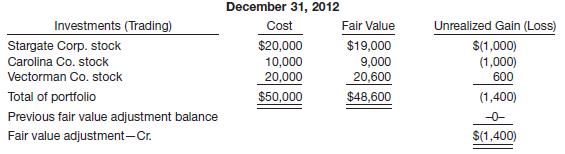 December 31, 2012

| Investments (Trading) | Cost | Fair Value | Unrealized Gain (Loss) |
|---|---|---|---|
| Stargate Corp. stock | \$20,000 | \$19,000 | \$(1,000) |
| Carolina Co. stock | 10,000 | 9,000 | (1,000) |
| Vectorman Co. stock | 20,000 | 20,600 | 600 |
| Total of portfolio | \$50,000 | \$48,600 | (1,400) |
| Previous fair value adjustment balance | | | –0– |
| Fair value adjustment—Cr. | | | \$(1,400) |